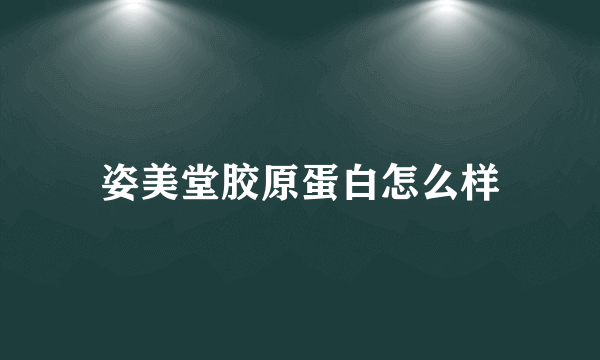 姿美堂胶原蛋白怎么样